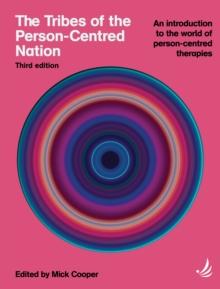 The Tribes of the Person-Centred Nation

Third edition

An introduction to the world of person-centred therapies

Edited by Mick Cooper